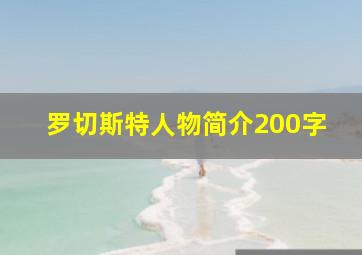 罗切斯特人物简介200字